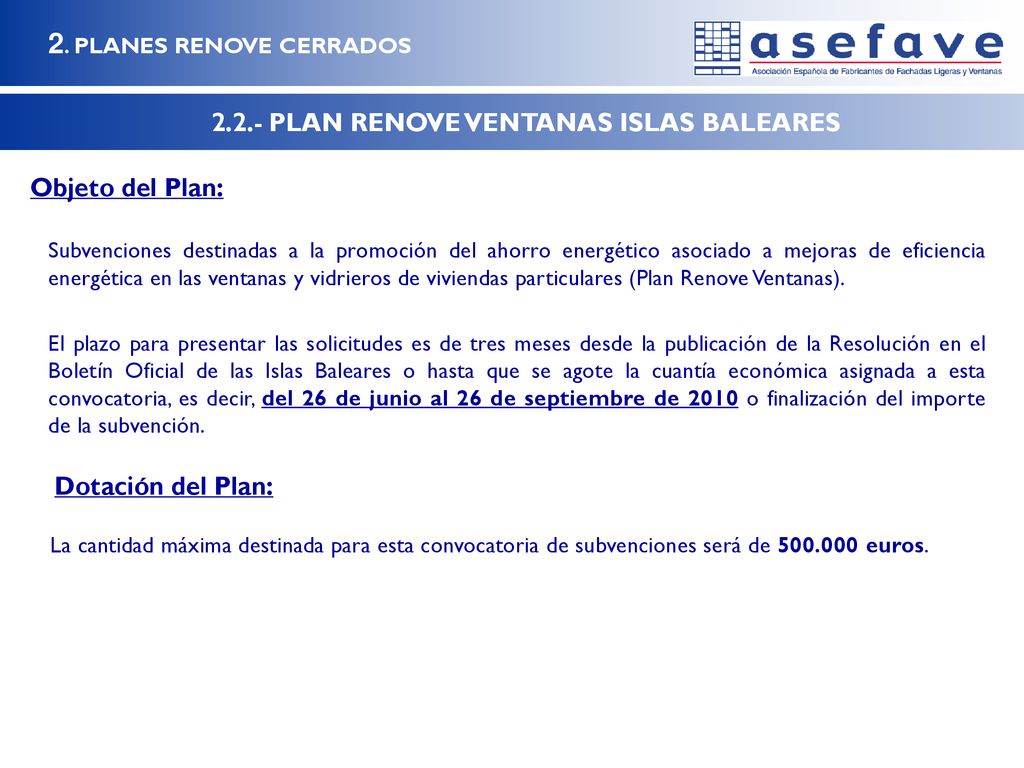 2. PLANES RENOVE CERRADOS

asefave
Asociación Española de Fabricantes de Fachadas Ligeras y Ventanas

2.2.- PLAN RENOVE VENTANAS ISLAS BALEARES

Objeto del Plan:

Subvenciones destinadas a la promoción del ahorro energético asociado a mejoras de eficiencia energética en las ventanas y vidrieros de viviendas particulares (Plan Renove Ventanas).

El plazo para presentar las solicitudes es de tres meses desde la publicación de la Resolución en el Boletín Oficial de las Islas Baleares o hasta que se agote la cuantía económica asignada a esta convocatoria, es decir, del 26 de junio al 26 de septiembre de 2010 o finalización del importe de la subvención.

Dotación del Plan:

La cantidad máxima destinada para esta convocatoria de subvenciones será de 500.000 euros.